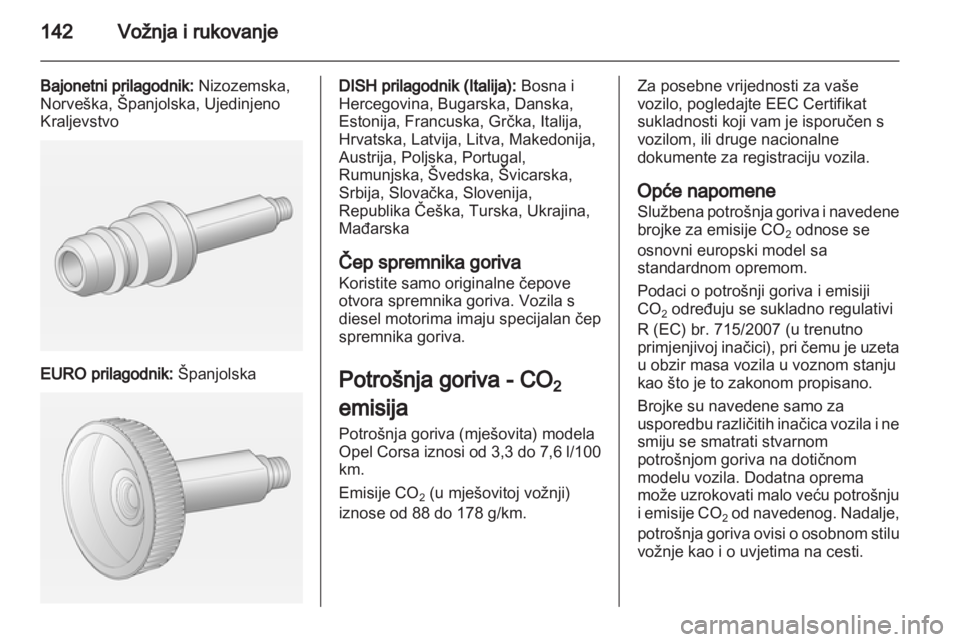 142 Vožnja i rukovanje

Bajonetni prilagodnik: Nizozemska, Norveška, Španjolska, Ujedinjeno Kraljevstvo

EURO prilagodnik: Španjolska

DISH prilagodnik (Italija): Bosna i Hercegovina, Bugarska, Danska, Estonija, Francuska, Grčka, Italija, Hrvatska, Latvija, Litva, Makedonija, Austrija, Poljska, Portugal, Rumunjska, Švedska, Švicarska, Srbija, Slovačka, Slovenija, Republika Češka, Turska, Ukrajina, Mađarska

Čep spremnika goriva
Koristite samo originalne čepove otvora spremnika goriva. Vozila s diesel motorima imaju specijalan čep spremnika goriva.

Potrošnja goriva - $CO_2$ emisija
Potrošnja goriva (mješovita) modela Opel Corsa iznosi od 3,3 do 7,6 l/100 km.

Emisije $CO_2$ (u mješovitoj vožnji) iznose od 88 do 178 g/km.

Za posebne vrijednosti za vaše vozilo, pogledajte EEC Certifikat sukladnosti koji vam je isporučen s vozilom, ili druge nacionalne dokumente za registraciju vozila.

Opće napomene
Službena potrošnja goriva i navedene brojke za emisije $CO_2$ odnose se osnovni europski model sa standardnom opremom.

Podaci o potrošnji goriva i emisiji $CO_2$ određuju se sukladno regulativi R (EC) br. 715/2007 (u trenutno primjenjivoj inačici), pri čemu je uzeta u obzir masa vozila u voznom stanju kao što je to zakonom propisano.

Brojke su navedene samo za usporedbu različitih inačica vozila i ne smiju se smatrati stvarnom potrošnjom goriva na dotičnom modelu vozila. Dodatna oprema može uzrokovati malo veću potrošnju i emisije $CO_2$ od navedenog. Nadalje, potrošnja goriva ovisi o osobnom stilu vožnje kao i o uvjetima na cesti.

carmanualsonline.info